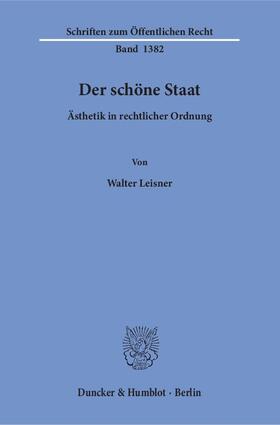 Schriften zum Öffentlichen Recht
Band 1382

Der schöne Staat

Ästhetik in rechtlicher Ordnung

Von

Walter Leisner

Duncker & Humblot · Berlin